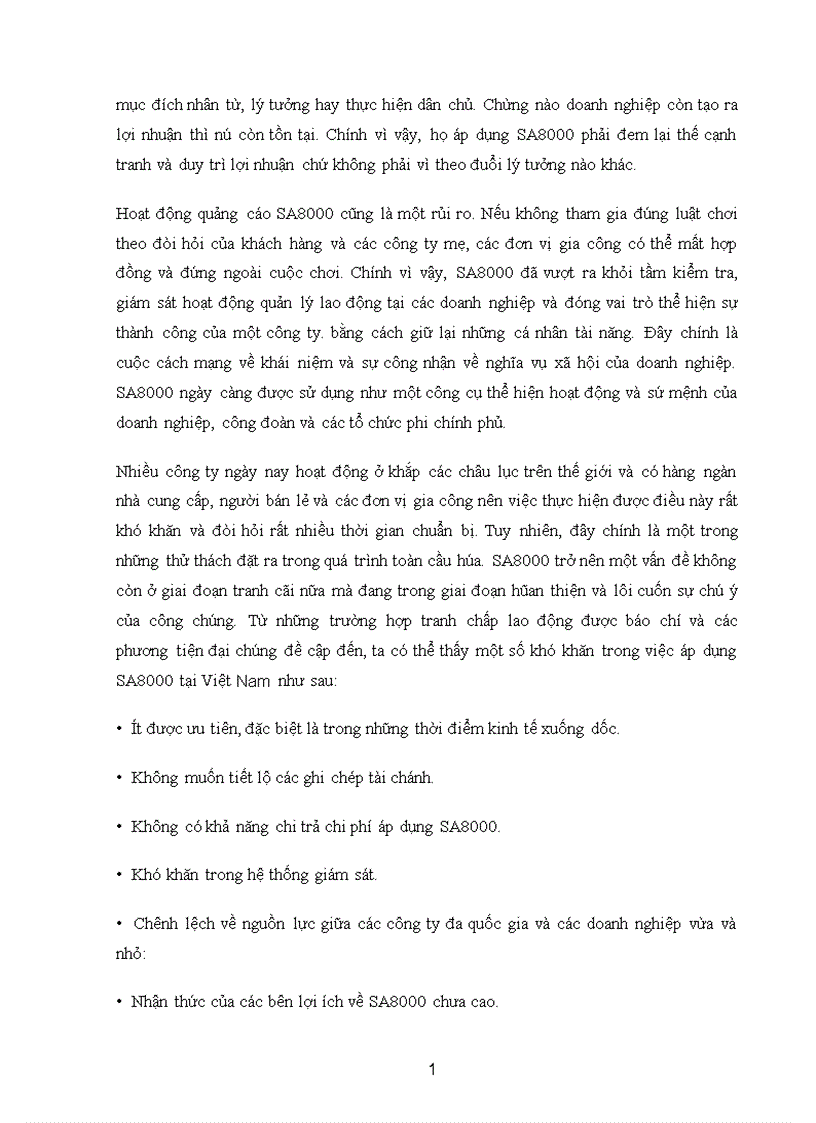 mục đích nhân từ, lý tưởng hay thực hiện dân chủ. Chừng nào doanh nghiệp còn tạo ra lợi nhuận thì nú còn tồn tại. Chính vì vậy, họ áp dụng SA8000 phải đem lại thế cạnh tranh và duy trì lợi nhuận chứ không phải vì theo đuổi lý tưởng nào khác.

Hoạt động quảng cáo SA8000 cũng là một rủi ro. Nếu không tham gia đúng luật chơi theo đòi hỏi của khách hàng và các công ty mẹ, các đơn vị gia công có thể mất hợp đồng và đứng ngoài cuộc chơi. Chính vì vậy, SA8000 đã vượt ra khỏi tầm kiểm tra, giám sát hoạt động quản lý lao động tại các doanh nghiệp và đóng vai trò thể hiện sự thành công của một công ty. bằng cách giữ lại những cá nhân tài năng. Đây chính là cuộc cách mạng về khái niệm và sự công nhận về nghĩa vụ xã hội của doanh nghiệp. SA8000 ngày càng được sử dụng như một công cụ thể hiện hoạt động và sứ mệnh của doanh nghiệp, công đoàn và các tổ chức phi chính phủ.

Nhiều công ty ngày nay hoạt động ở khắp các châu lục trên thế giới và có hàng ngàn nhà cung cấp, người bán lẻ và các đơn vị gia công nên việc thực hiện được điều này rất khó khăn và đòi hỏi rất nhiều thời gian chuẩn bị. Tuy nhiên, đây chính là một trong những thử thách đặt ra trong quá trình toàn cầu húa. SA8000 trở nên một vấn đề không còn ở giai đoạn tranh cãi nữa mà đang trong giai đoạn hũan thiện và lôi cuốn sự chú ý của công chúng. Từ những trường hợp tranh chấp lao động được báo chí và các phương tiện đại chúng đề cập đến, ta có thể thấy một số khó khăn trong việc áp dụng SA8000 tại Việt Nam như sau:

• Ít được ưu tiên, đặc biệt là trong những thời điểm kinh tế xuống dốc.

• Không muốn tiết lộ các ghi chép tài chánh.

• Không có khả năng chi trả chi phí áp dụng SA8000.

• Khó khăn trong hệ thống giám sát.

• Chênh lệch về nguồn lực giữa các công ty đa quốc gia và các doanh nghiệp vừa và nhỏ:

• Nhận thức của các bên lợi ích về SA8000 chưa cao.

1